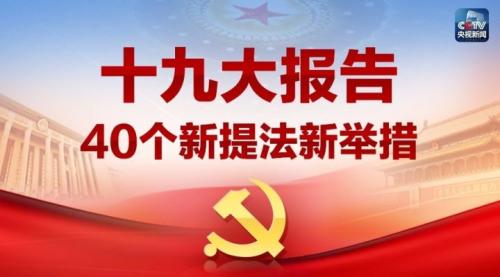 CCTV
央视新闻

十九大报告
40个新提法新举措